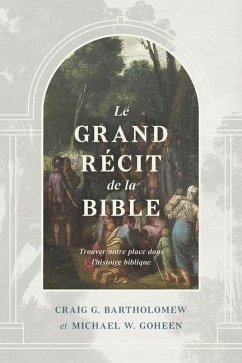 Le
GRAND
RÉCIT
de la
BIBLE

Trouver notre place dans l'histoire biblique

CRAIG G. BARTHOLOMEW
et MICHAEL W. GOHEEN